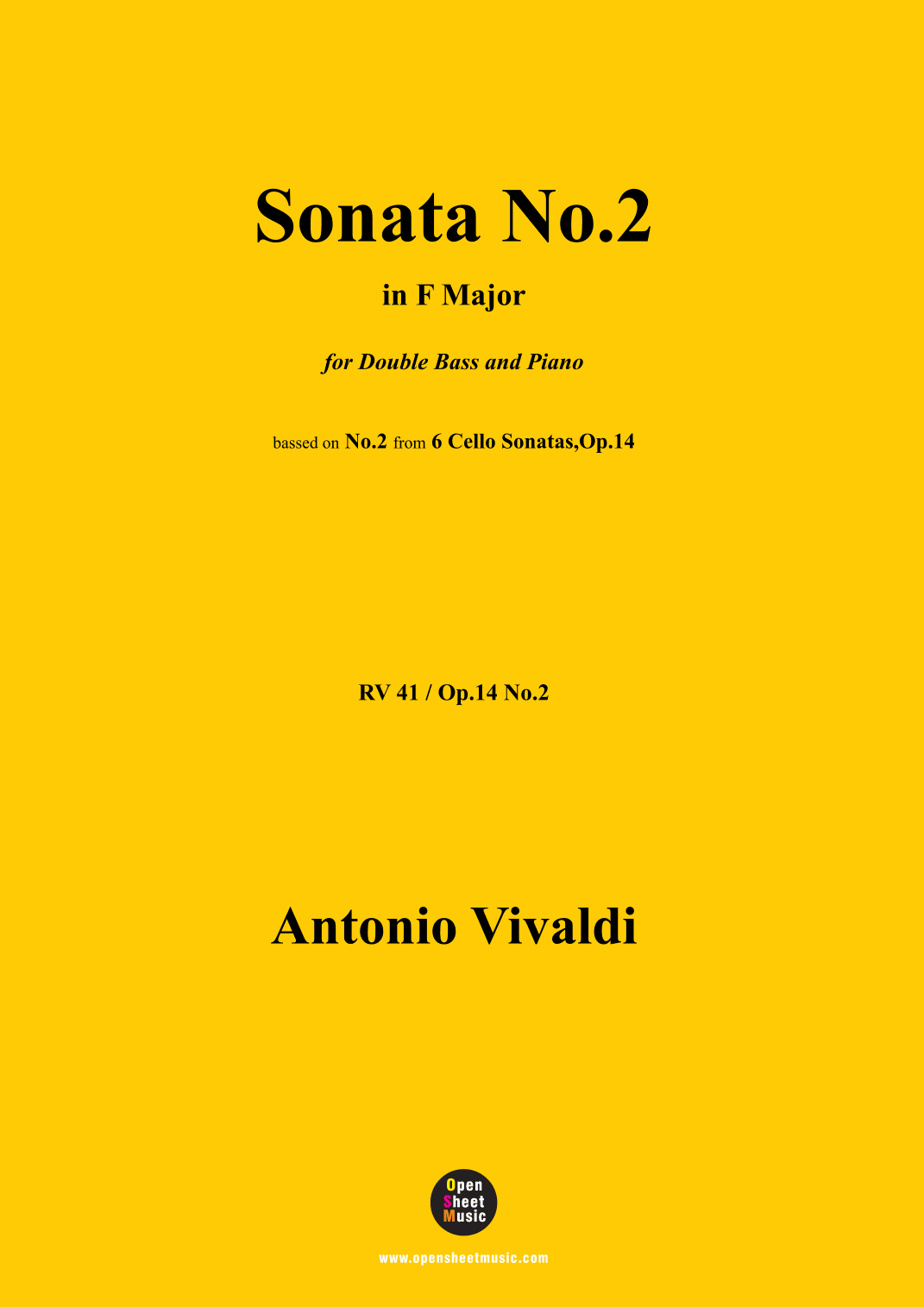 Sonata No.2

in F Major

for Double Bass and Piano

bassed on No.2 from 6 Cello Sonatas,Op.14

RV 41 / Op.14 No.2

Antonio Vivaldi

Open Sheet Music

www.opensheetmusic.com